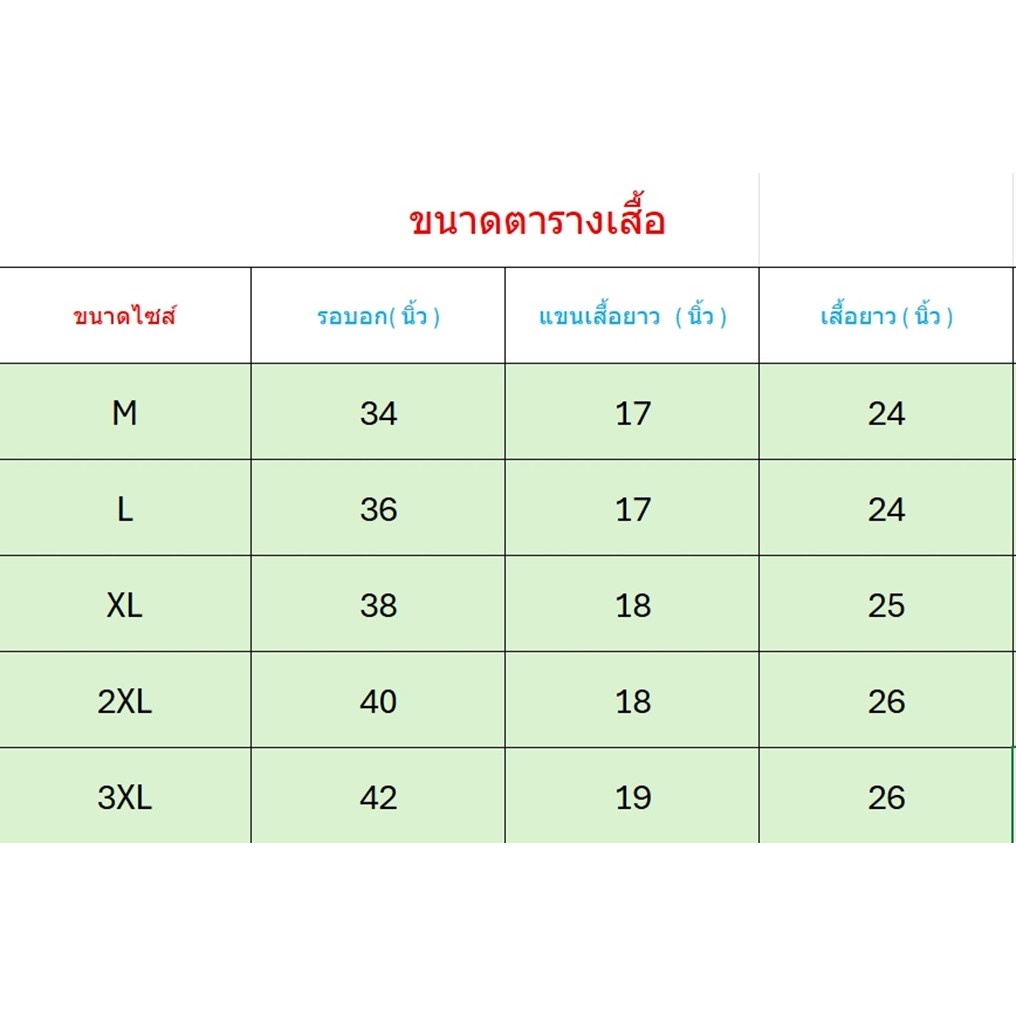 ขนาดตารางเสื้อ

| ขนาดไซส์ | รอบอก( นิ้ว ) | แขนเสื้อยาว ( นิ้ว ) | เสื้อยาว ( นิ้ว ) |
|---|---|---|---|
| M | 34 | 17 | 24 |
| L | 36 | 17 | 24 |
| XL | 38 | 18 | 25 |
| 2XL | 40 | 18 | 26 |
| 3XL | 42 | 19 | 26 |